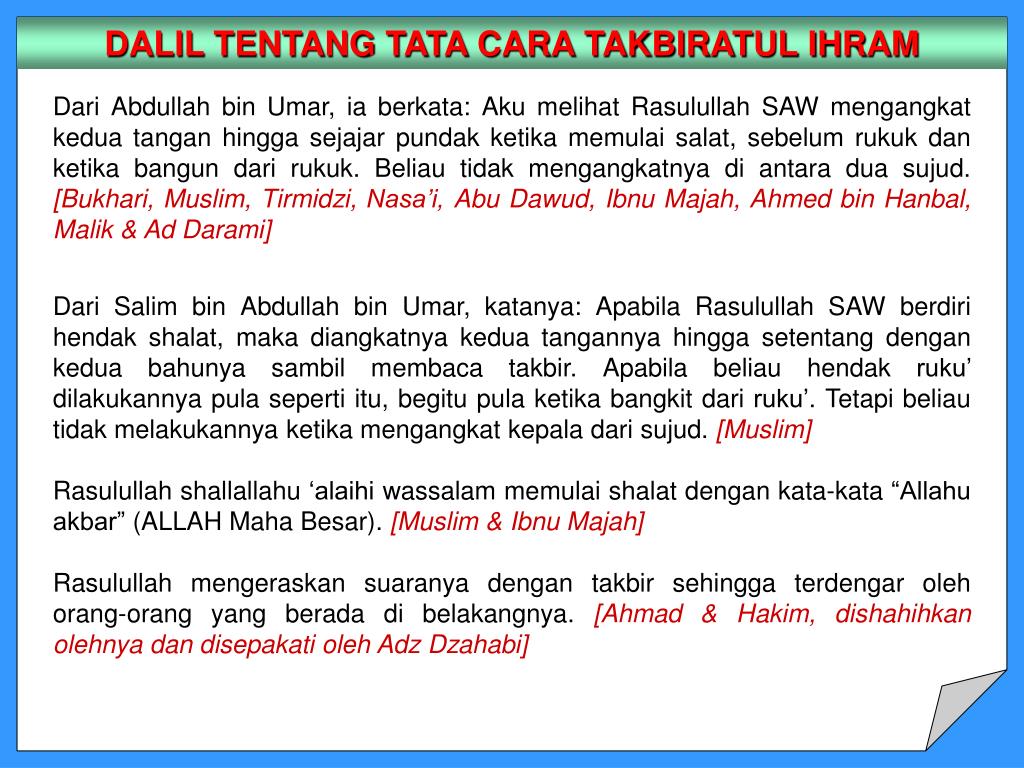 DALIL TENTANG TATA CARA TAKBIRATUL IHRAM

Dari Abdullah bin Umar, ia berkata: Aku melihat Rasulullah SAW mengangkat kedua tangan hingga sejajar pundak ketika memulai salat, sebelum rukuk dan ketika bangun dari rukuk. Beliau tidak mengangkatnya di antara dua sujud. [Bukhari, Muslim, Tirmidzi, Nasa'i, Abu Dawud, Ibnu Majah, Ahmed bin Hanbal, Malik & Ad Darami]

Dari Salim bin Abdullah bin Umar, katanya: Apabila Rasulullah SAW berdiri hendak shalat, maka diangkatnya kedua tangannya hingga setentang dengan kedua bahunya sambil membaca takbir. Apabila beliau hendak ruku' dilakukannya pula seperti itu, begitu pula ketika bangkit dari ruku'. Tetapi beliau tidak melakukannya ketika mengangkat kepala dari sujud. [Muslim]

Rasulullah shallallahu 'alaihi wassalam memulai shalat dengan kata-kata "Allahu akbar" (ALLAH Maha Besar). [Muslim & Ibnu Majah]

Rasulullah mengeraskan suaranya dengan takbir sehingga terdengar oleh orang-orang yang berada di belakangnya. [Ahmad & Hakim, dishahihkan olehnya dan disepakati oleh Adz Dzahabi]